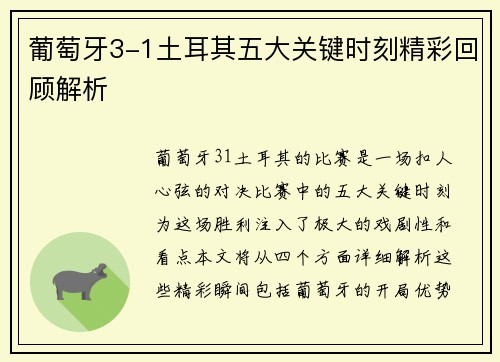 葡萄牙3-1土耳其五大关键时刻精彩回顾解析

葡萄牙31土耳其的比赛是一场扣人心弦的对决比赛中的五大关键时刻为这场胜利注入了极大的戏剧性和看点本文将从四个方面详细解析这些精彩瞬间包括葡萄牙的开局优势